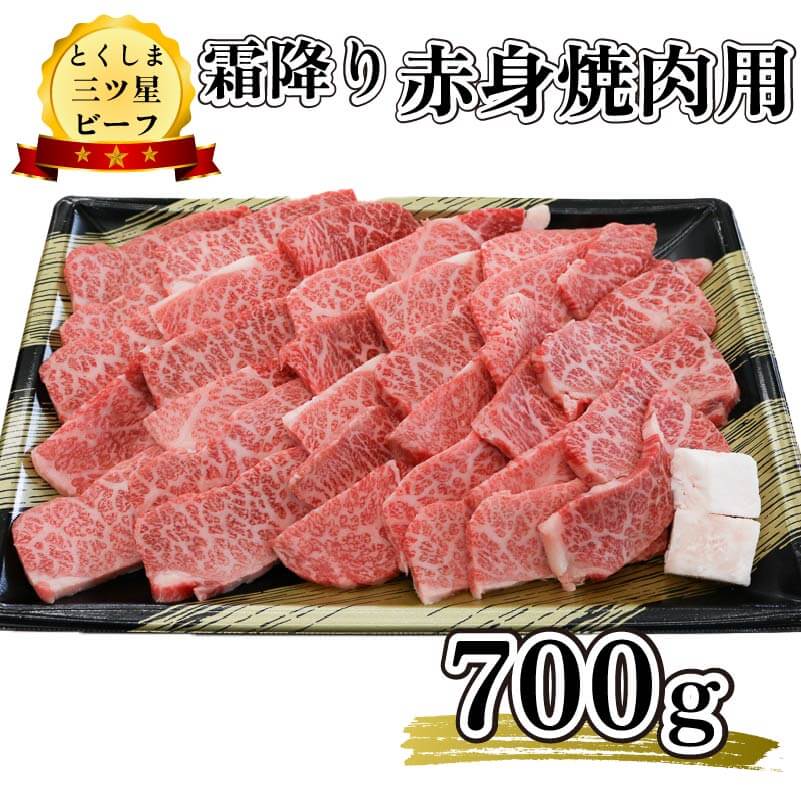 とくしま
三ツ星
ビーフ

霜降り 赤身焼肉用

700g